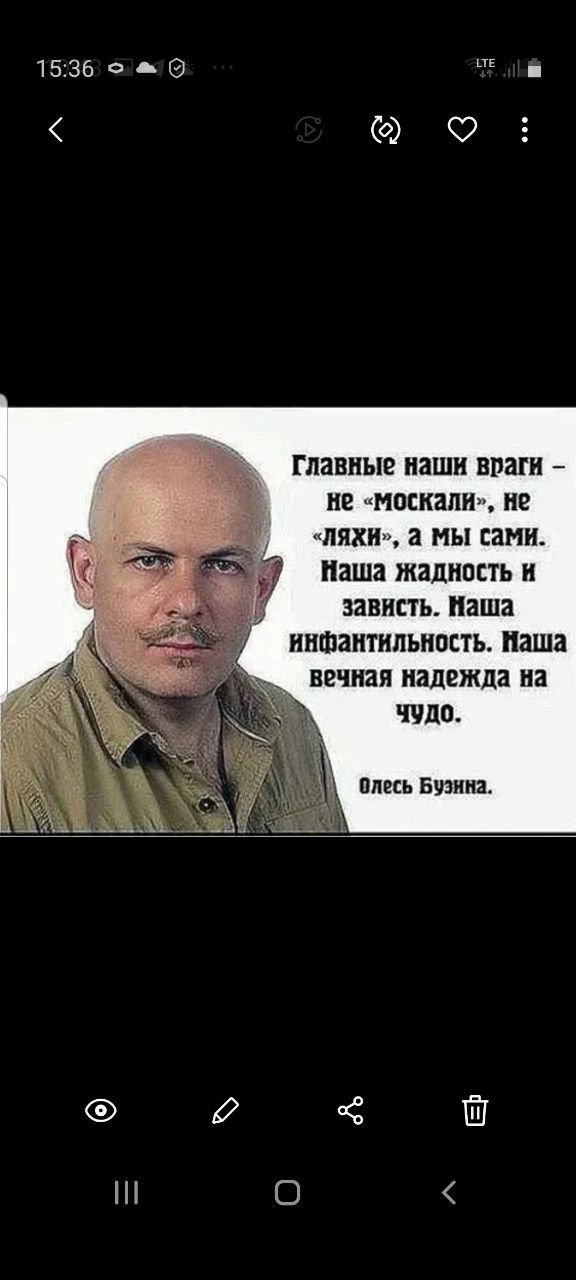 15:36

LTE

Главные наши враги – не «москали», не «ляхи», а мы сами. Наша жадность и зависть. Наша инфантильность. Наша вечная надежда на чудо.

Олесь Бузина.